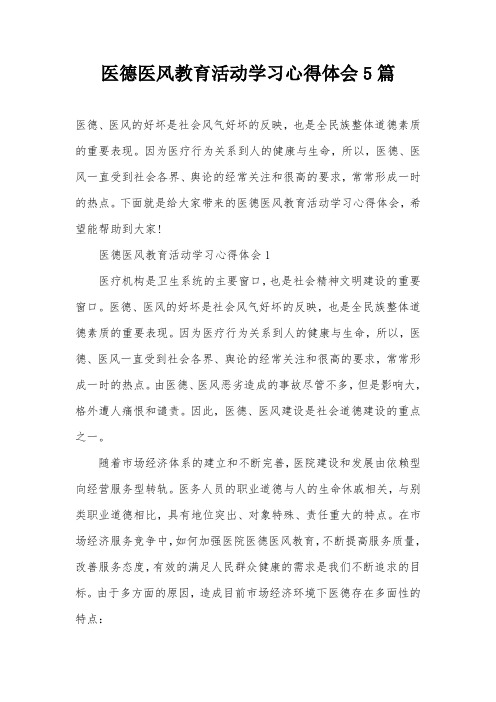 医德医风教育活动学习心得体会5篇

医德、医风的好坏是社会风气好坏的反映，也是全民族整体道德素质的重要表现。因为医疗行为关系到人的健康与生命，所以，医德、医风一直受到社会各界、舆论的经常关注和很高的要求，常常形成一时的热点。下面就是给大家带来的医德医风教育活动学习心得体会，希望能帮助到大家!

医德医风教育活动学习心得体会1

医疗机构是卫生系统的主要窗口，也是社会精神文明建设的重要窗口。医德、医风的好坏是社会风气好坏的反映，也是全民族整体道德素质的重要表现。因为医疗行为关系到人的健康与生命，所以，医德、医风一直受到社会各界、舆论的经常关注和很高的要求，常常形成一时的热点。由医德、医风恶劣造成的事故尽管不多，但是影响大，格外遭人痛恨和谴责。因此，医德、医风建设是社会道德建设的重点之一。

随着市场经济体系的建立和不断完善，医院建设和发展由依赖型向经营服务型转轨。医务人员的职业道德与人的生命休戚相关，与别类职业道德相比，具有地位突出、对象特殊、责任重大的特点。在市场经济服务竞争中，如何加强医院医德医风教育，不断提高服务质量，改善服务态度，有效的满足人民群众健康的需求是我们不断追求的目标。由于多方面的原因，造成目前市场经济环境下医德存在多面性的特点：